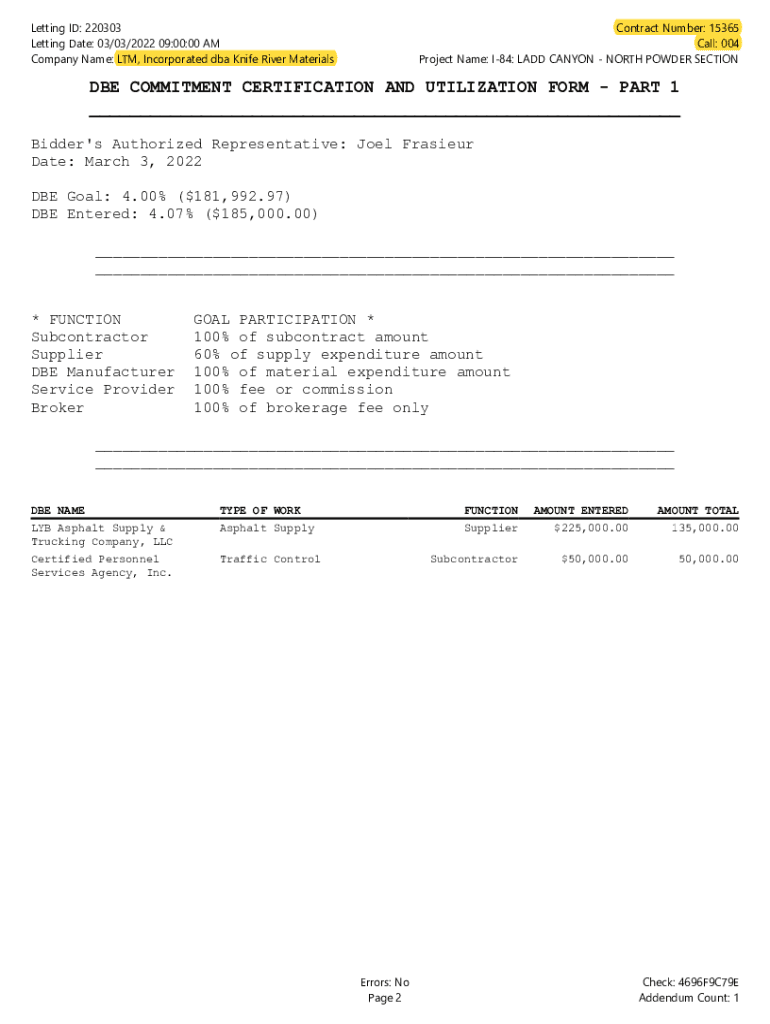 Letting ID: 220303
Letting Date: 03/03/2022 09:00:00 AM
Company Name: LTM, Incorporated dba Knife River Materials

Contract Number: 15365
Call: 004
Project Name: I-84: LADD CANYON - NORTH POWDER SECTION

DBE COMMITMENT CERTIFICATION AND UTILIZATION FORM - PART 1

Bidder's Authorized Representative: Joel Frasieur
Date: March 3, 2022

DBE Goal: 4.00% ($181,992.97)
DBE Entered: 4.07% ($185,000.00)

| * FUNCTION | GOAL PARTICIPATION * |
|---|---|
| Subcontractor | 100% of subcontract amount |
| Supplier | 60% of supply expenditure amount |
| DBE Manufacturer | 100% of material expenditure amount |
| Service Provider | 100% fee or commission |
| Broker | 100% of brokerage fee only |

| DBE NAME | TYPE OF WORK | FUNCTION | AMOUNT ENTERED | AMOUNT TOTAL |
|---|---|---|---|---|
| LYB Asphalt Supply & Trucking Company, LLC | Asphalt Supply | Supplier | $225,000.00 | 135,000.00 |
| Certified Personnel Services Agency, Inc. | Traffic Control | Subcontractor | $50,000.00 | 50,000.00 |

Errors: No
Page 2

Check: 4696F9C79E
Addendum Count: 1